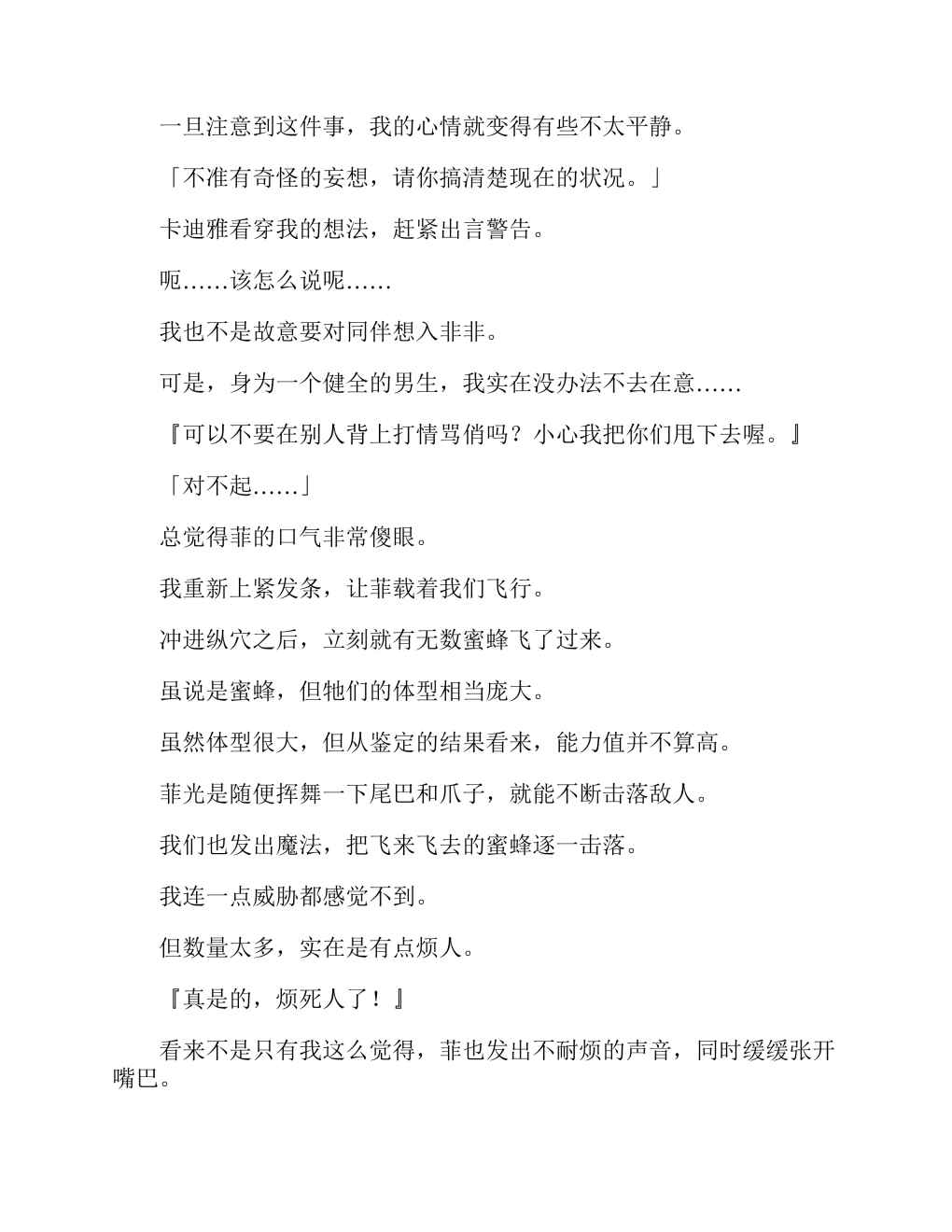 一旦注意到这件事，我的心情就变得有些不太平静。

「不准有奇怪的妄想，请你搞清楚现在的状况。」

卡迪雅看穿我的想法，赶紧出言警告。

呃……该怎么说呢……

我也不是故意要对同伴想入非非。

可是，身为一个健全的男生，我实在没办法不去在意……

『可以不要在别人背上打情骂俏吗？小心我把你们甩下去喔。』

「对不起……」

总觉得菲的口气非常傻眼。

我重新上紧发条，让菲载着我们飞行。

冲进纵穴之后，立刻就有无数蜜蜂飞了过来。

虽说是蜜蜂，但牠们的体型相当庞大。

虽然体型很大，但从鉴定的结果看来，能力值并不算高。

菲光是随便挥舞一下尾巴和爪子，就能不断击落敌人。

我们也发出魔法，把飞来飞去的蜜蜂逐一击落。

我连一点威胁都感觉不到。

但数量太多，实在是有点烦人。

『真是的，烦死人了！』

看来不是只有我这么觉得，菲也发出不耐烦的声音，同时缓缓张开嘴巴。